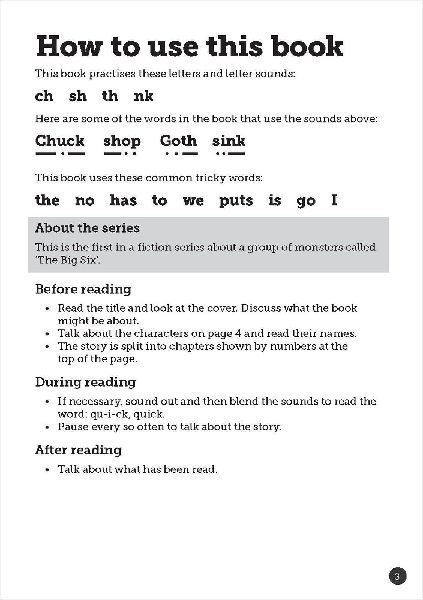 How to use this book

This book practises these letters and letter sounds:

ch sh th nk

Here are some of the words in the book that use the sounds above:

Chuck shop Goth sink

This book uses these common tricky words:

the no has to we puts is go I

About the series

This is the first in a fiction series about a group of monsters called 'The Big Six'.

Before reading

• Read the title and look at the cover. Discuss what the book might be about.
• Talk about the characters on page 4 and read their names.
• The story is split into chapters shown by numbers at the top of the page.

During reading

• If necessary, sound out and then blend the sounds to read the word: qu-i-ck, quick.
• Pause every so often to talk about the story.

After reading

• Talk about what has been read.

3